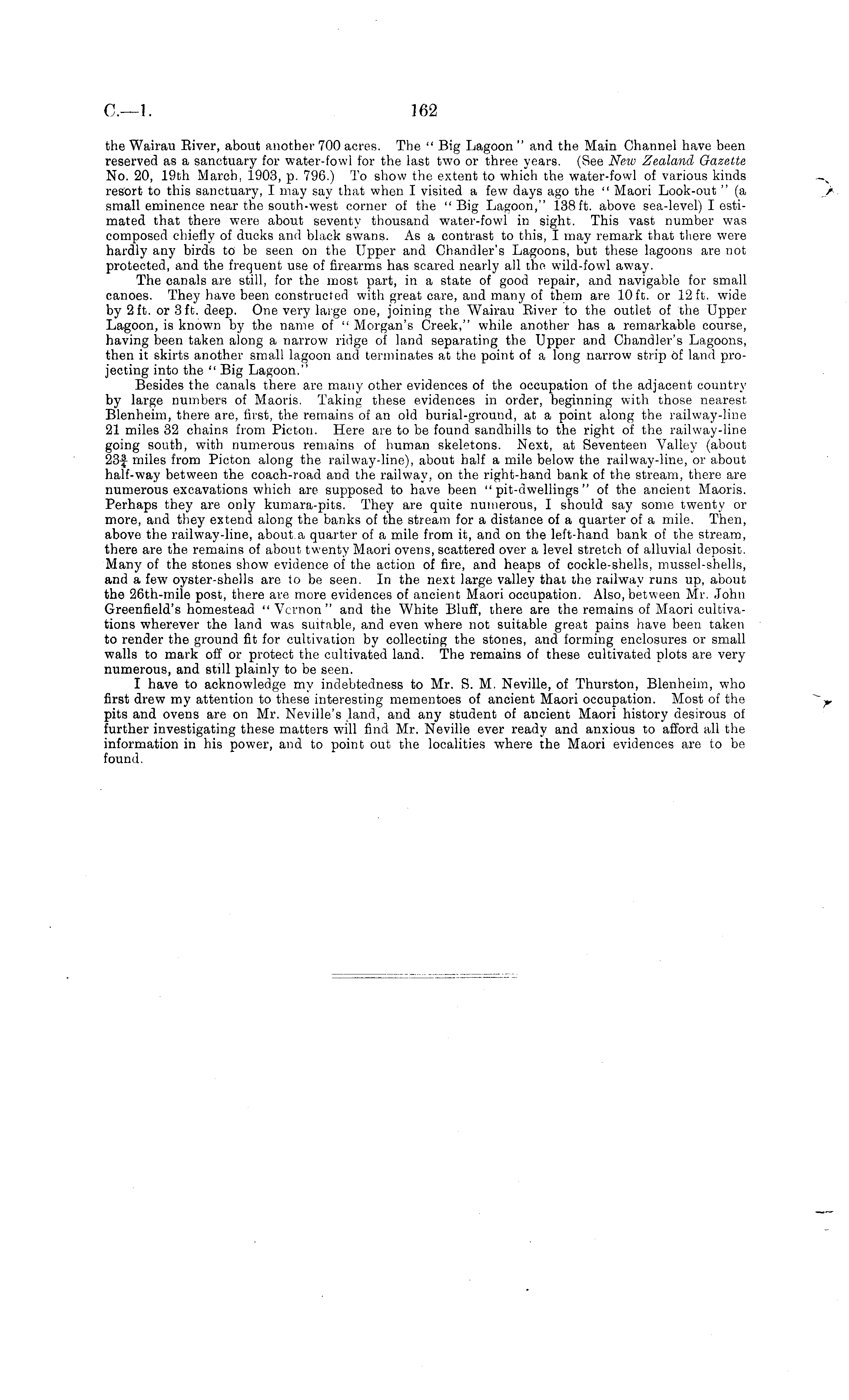 C.—1. 162

the Wairau River, about another 700 acres. The "Big Lagoon" and the Main Channel have been reserved as a sanctuary for water-fowl for the last two or three years. (See New Zealand Gazette No. 20, 19th March, 1903, p. 796.) To show the extent to which the water-fowl of various kinds resort to this sanctuary, I may say that when I visited a few days ago the "Maori Look-out" (a small eminence near the south-west corner of the "Big Lagoon," 138 ft. above sea-level) I estimated that there were about seventy thousand water-fowl in sight. This vast number was composed chiefly of ducks and black swans. As a contrast to this, I may remark that there were hardly any birds to be seen on the Upper and Chandler's Lagoons, but these lagoons are not protected, and the frequent use of firearms has scared nearly all the wild-fowl away.

The canals are still, for the most part, in a state of good repair, and navigable for small canoes. They have been constructed with great care, and many of them are 10 ft. or 12 ft. wide by 2 ft. or 3 ft. deep. One very large one, joining the Wairau River to the outlet of the Upper Lagoon, is known by the name of "Morgan's Creek," while another has a remarkable course, having been taken along a narrow ridge of land separating the Upper and Chandler's Lagoons, then it skirts another small lagoon and terminates at the point of a long narrow strip of land projecting into the "Big Lagoon."

Besides the canals there are many other evidences of the occupation of the adjacent country by large numbers of Maoris. Taking these evidences in order, beginning with those nearest Blenheim, there are, first, the remains of an old burial-ground, at a point along the railway-line 21 miles 32 chains from Picton. Here are to be found sandhills to the right of the railway-line going south, with numerous remains of human skeletons. Next, at Seventeen Valley (about $23\frac{3}{4}$ miles from Picton along the railway-line), about half a mile below the railway-line, or about half-way between the coach-road and the railway, on the right-hand bank of the stream, there are numerous excavations which are supposed to have been "pit-dwellings" of the ancient Maoris. Perhaps they are only kumara-pits. They are quite numerous, I should say some twenty or more, and they extend along the banks of the stream for a distance of a quarter of a mile. Then, above the railway-line, about a quarter of a mile from it, and on the left-hand bank of the stream, there are the remains of about twenty Maori ovens, scattered over a level stretch of alluvial deposit. Many of the stones show evidence of the action of fire, and heaps of cockle-shells, mussel-shells, and a few oyster-shells are to be seen. In the next large valley that the railway runs up, about the 26th-mile post, there are more evidences of ancient Maori occupation. Also, between Mr. John Greenfield's homestead "Vernon" and the White Bluff, there are the remains of Maori cultivations wherever the land was suitable, and even where not suitable great pains have been taken to render the ground fit for cultivation by collecting the stones, and forming enclosures or small walls to mark off or protect the cultivated land. The remains of these cultivated plots are very numerous, and still plainly to be seen.

I have to acknowledge my indebtedness to Mr. S. M. Neville, of Thurston, Blenheim, who first drew my attention to these interesting mementoes of ancient Maori occupation. Most of the pits and ovens are on Mr. Neville's land, and any student of ancient Maori history desirous of further investigating these matters will find Mr. Neville ever ready and anxious to afford all the information in his power, and to point out the localities where the Maori evidences are to be found.